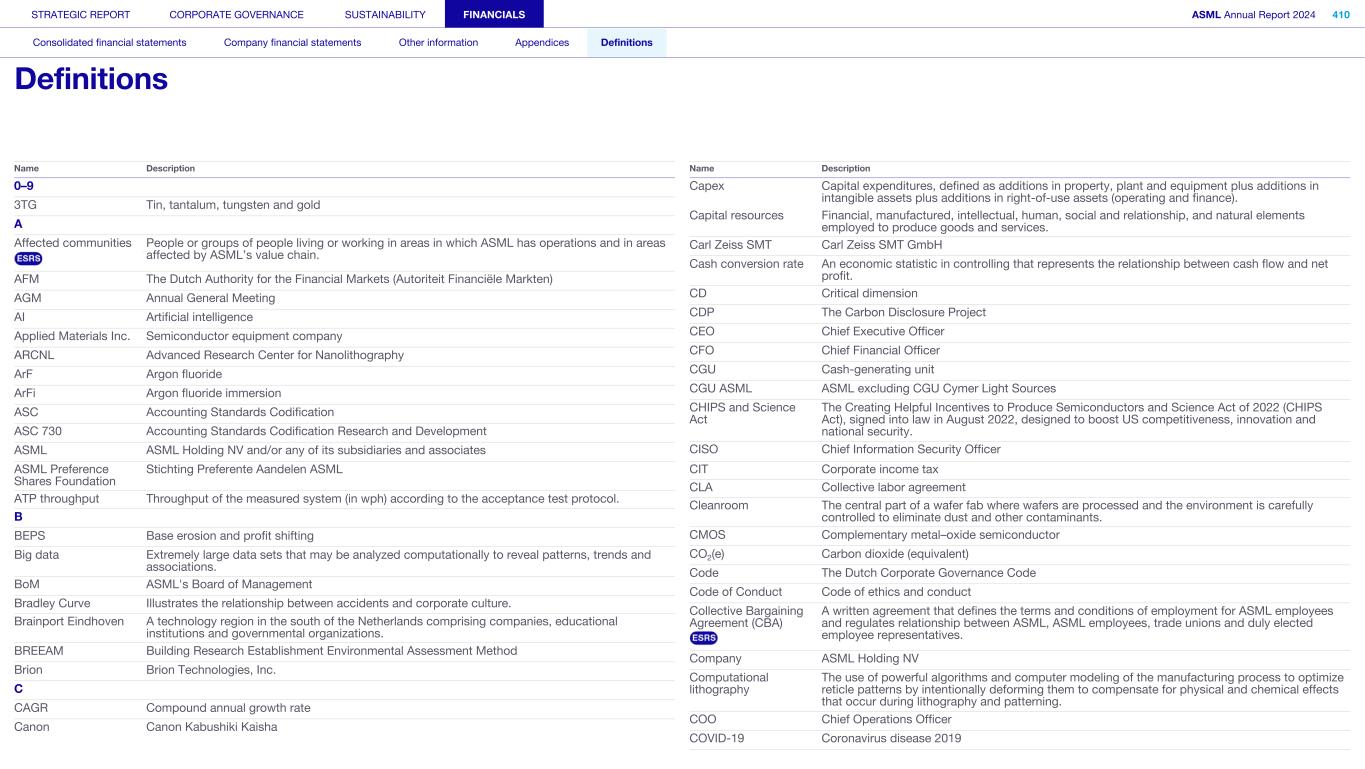 STRATEGIC REPORT CORPORATE GOVERNANCE SUSTAINABILITY FINANCIALS ASML Annual Report 2024 410

Consolidated financial statements Company financial statements Other information Appendices Definitions

Definitions

| Name | Description |
|---|---|
| 0–9 | |
| 3TG | Tin, tantalum, tungsten and gold |
| A | |
| Affected communities ESRS | People or groups of people living or working in areas in which ASML has operations and in areas affected by ASML's value chain. |
| AFM | The Dutch Authority for the Financial Markets (Autoriteit Financiële Markten) |
| AGM | Annual General Meeting |
| AI | Artificial intelligence |
| Applied Materials Inc. | Semiconductor equipment company |
| ARCNL | Advanced Research Center for Nanolithography |
| ArF | Argon fluoride |
| ArFi | Argon fluoride immersion |
| ASC | Accounting Standards Codification |
| ASC 730 | Accounting Standards Codification Research and Development |
| ASML | ASML Holding NV and/or any of its subsidiaries and associates |
| ASML Preference Shares Foundation | Stichting Preferente Aandelen ASML |
| ATP throughput | Throughput of the measured system (in wph) according to the acceptance test protocol. |
| B | |
| BEPS | Base erosion and profit shifting |
| Big data | Extremely large data sets that may be analyzed computationally to reveal patterns, trends and associations. |
| BoM | ASML's Board of Management |
| Bradley Curve | Illustrates the relationship between accidents and corporate culture. |
| Brainport Eindhoven | A technology region in the south of the Netherlands comprising companies, educational institutions and governmental organizations. |
| BREEAM | Building Research Establishment Environmental Assessment Method |
| Brion | Brion Technologies, Inc. |
| C | |
| CAGR | Compound annual growth rate |
| Canon | Canon Kabushiki Kaisha |

| Name | Description |
|---|---|
| Capex | Capital expenditures, defined as additions in property, plant and equipment plus additions in intangible assets plus additions in right-of-use assets (operating and finance). |
| Capital resources | Financial, manufactured, intellectual, human, social and relationship, and natural elements employed to produce goods and services. |
| Carl Zeiss SMT | Carl Zeiss SMT GmbH |
| Cash conversion rate | An economic statistic in controlling that represents the relationship between cash flow and net profit. |
| CD | Critical dimension |
| CDP | The Carbon Disclosure Project |
| CEO | Chief Executive Officer |
| CFO | Chief Financial Officer |
| CGU | Cash-generating unit |
| CGU ASML | ASML excluding CGU Cymer Light Sources |
| CHIPS and Science Act | The Creating Helpful Incentives to Produce Semiconductors and Science Act of 2022 (CHIPS Act), signed into law in August 2022, designed to boost US competitiveness, innovation and national security. |
| CISO | Chief Information Security Officer |
| CIT | Corporate income tax |
| CLA | Collective labor agreement |
| Cleanroom | The central part of a wafer fab where wafers are processed and the environment is carefully controlled to eliminate dust and other contaminants. |
| CMOS | Complementary metal–oxide semiconductor |
| $CO_2$(e) | Carbon dioxide (equivalent) |
| Code | The Dutch Corporate Governance Code |
| Code of Conduct | Code of ethics and conduct |
| Collective Bargaining Agreement (CBA) ESRS | A written agreement that defines the terms and conditions of employment for ASML employees and regulates relationship between ASML, ASML employees, trade unions and duly elected employee representatives. |
| Company | ASML Holding NV |
| Computational lithography | The use of powerful algorithms and computer modeling of the manufacturing process to optimize reticle patterns by intentionally deforming them to compensate for physical and chemical effects that occur during lithography and patterning. |
| COO | Chief Operations Officer |
| COVID-19 | Coronavirus disease 2019 |